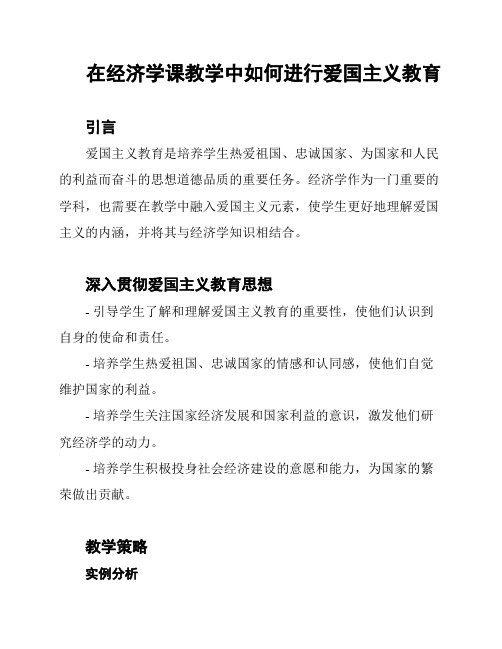 在经济学课教学中如何进行爱国主义教育

引言

爱国主义教育是培养学生热爱祖国、忠诚国家、为国家和人民的利益而奋斗的思想道德品质的重要任务。经济学作为一门重要的学科，也需要在教学中融入爱国主义元素，使学生更好地理解爱国主义的内涵，并将其与经济学知识相结合。

深入贯彻爱国主义教育思想

- 引导学生了解和理解爱国主义教育的重要性，使他们认识到自身的使命和责任。

- 培养学生热爱祖国、忠诚国家的情感和认同感，使他们自觉维护国家的利益。

- 培养学生关注国家经济发展和国家利益的意识，激发他们研究经济学的动力。

- 培养学生积极投身社会经济建设的意愿和能力，为国家的繁荣做出贡献。

教学策略

实例分析